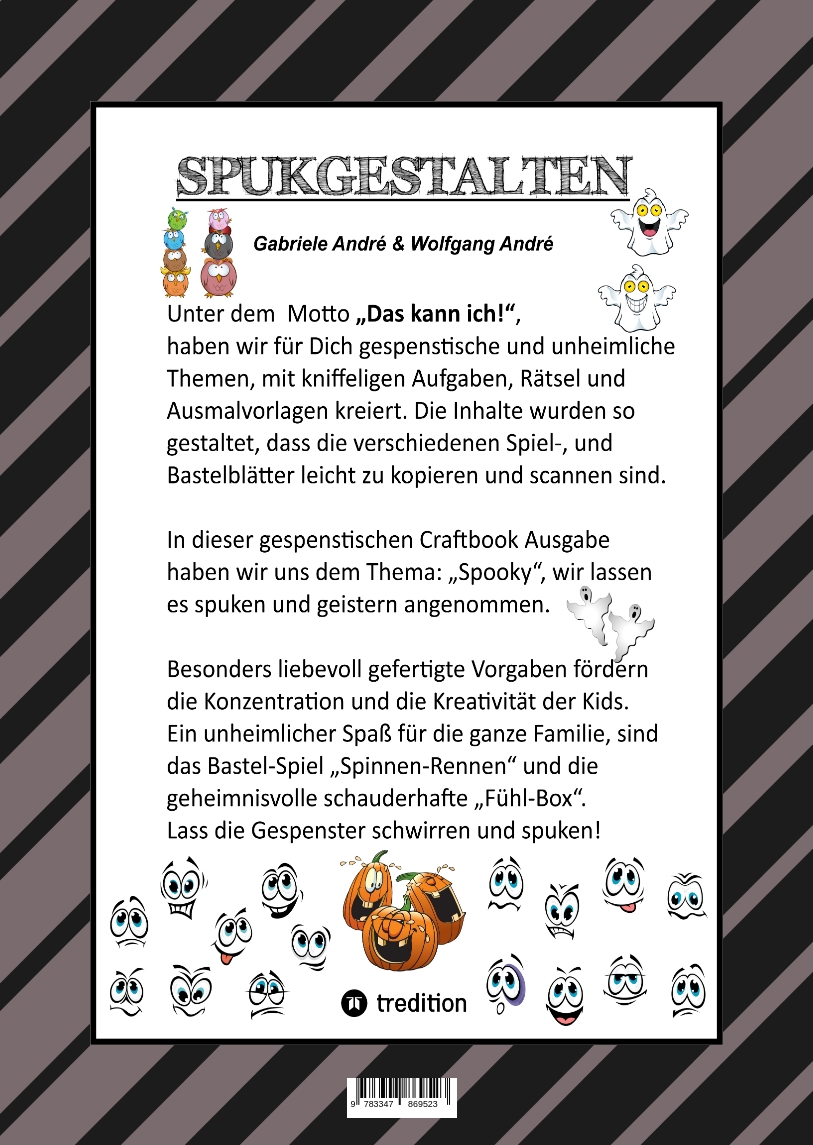 SPUKGESTALTEN

Gabriele André & Wolfgang André

Unter dem Motto „Das kann ich!“, haben wir für Dich gespenstische und unheimliche Themen, mit kniffeligen Aufgaben, Rätsel und Ausmalvorlagen kreiert. Die Inhalte wurden so gestaltet, dass die verschiedenen Spiel-, und Bastelblätter leicht zu kopieren und scannen sind.

In dieser gespenstischen Craftbook Ausgabe haben wir uns dem Thema: „Spooky“, wir lassen es spuken und geistern angenommen.

Besonders liebevoll gefertigte Vorgaben fördern die Konzentration und die Kreativität der Kids. Ein unheimlicher Spaß für die ganze Familie, sind das Bastel-Spiel „Spinnen-Rennen“ und die geheimnisvolle schauderhafte „Fühl-Box“. Lass die Gespenster schwirren und spuken!

tredition

9 783347 869523